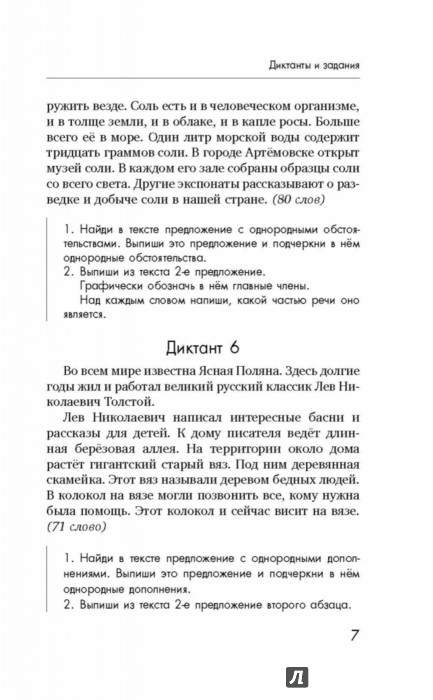 Диктанты и задания

ружить везде. Соль есть и в человеческом организме, и в толще земли, и в облаке, и в капле росы. Больше всего её в море. Один литр морской воды содержит тридцать граммов соли. В городе Артёмовске открыт музей соли. В каждом его зале собраны образцы соли со всего света. Другие экспонаты рассказывают о разведке и добыче соли в нашей стране. (80 слов)

1. Найди в тексте предложение с однородными обстоятельствами. Выпиши это предложение и подчеркни в нём однородные обстоятельства.
2. Выпиши из текста 2-е предложение.
Графически обозначь в нём главные члены.
Над каждым словом напиши, какой частью речи оно является.

Диктант 6

Во всем мире известна Ясная Поляна. Здесь долгие годы жил и работал великий русский классик Лев Николаевич Толстой.

Лев Николаевич написал интересные басни и рассказы для детей. К дому писателя ведёт длинная берёзовая аллея. На территории около дома растёт гигантский старый вяз. Под ним деревянная скамейка. Этот вяз называли деревом бедных людей. В колокол на вязе могли позвонить все, кому нужна была помощь. Этот колокол и сейчас висит на вязе. (71 слово)

1. Найди в тексте предложение с однородными дополнениями. Выпиши это предложение и подчеркни в нём однородные дополнения.
2. Выпиши из текста 2-е предложение второго абзаца.

7

Л